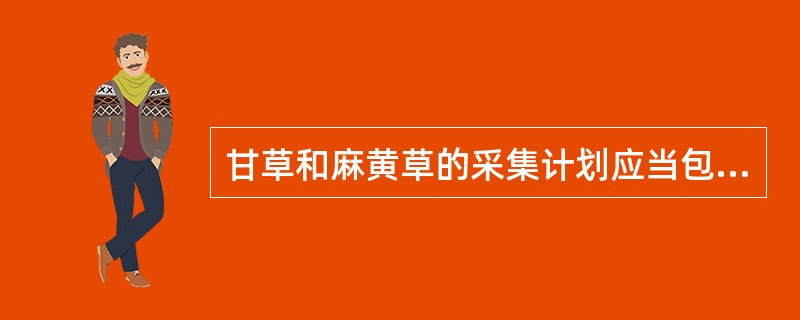 甘草和麻黄草的采集计划应当包...